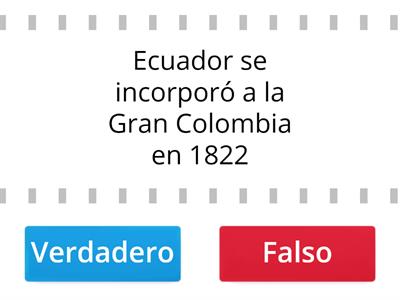 Ecuador se incorporó a la Gran Colombia en 1822

Verdadero

Falso